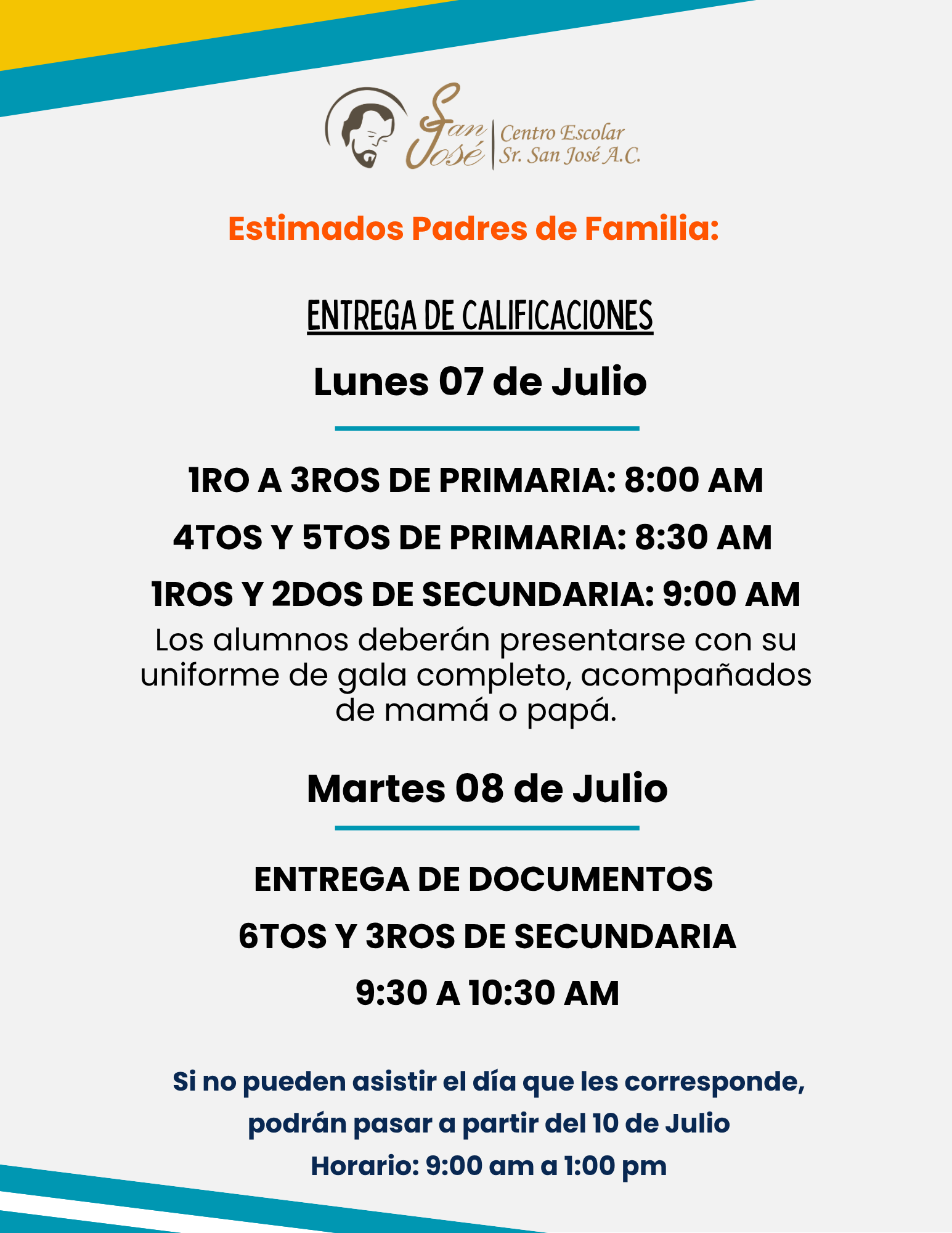 San José | Centro Escolar Sr. San José A.C.

Estimados Padres de Familia:

ENTREGA DE CALIFICACIONES

Lunes 07 de Julio

1RO A 3ROS DE PRIMARIA: 8:00 AM

4TOS Y 5TOS DE PRIMARIA: 8:30 AM

1ROS Y 2DOS DE SECUNDARIA: 9:00 AM

Los alumnos deberán presentarse con su uniforme de gala completo, acompañados de mamá o papá.

Martes 08 de Julio

ENTREGA DE DOCUMENTOS

6TOS Y 3ROS DE SECUNDARIA

9:30 A 10:30 AM

Si no pueden asistir el día que les corresponde, podrán pasar a partir del 10 de Julio
Horario: 9:00 am a 1:00 pm